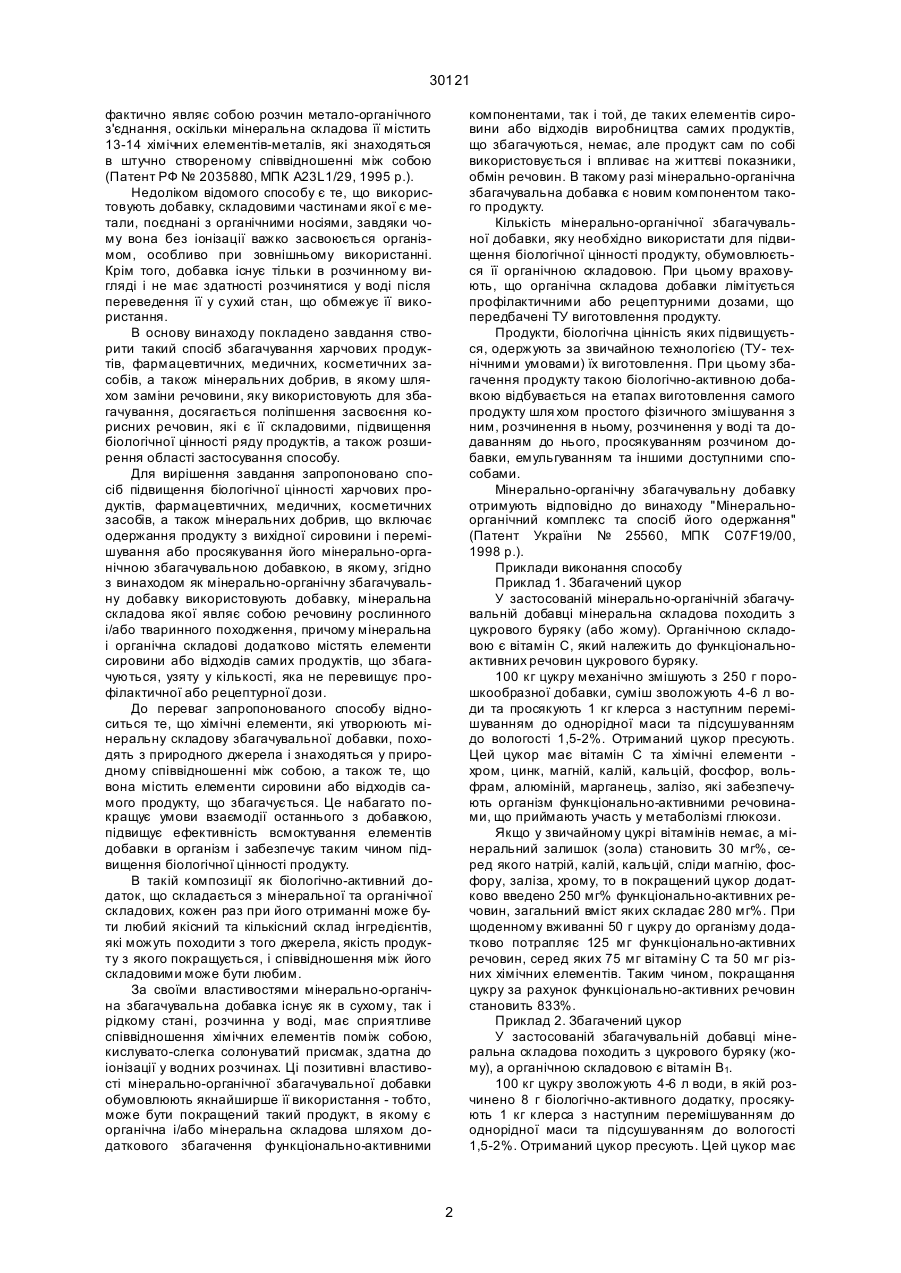 30121

фактично являє собою розчин метало-органічного з'єднання, оскільки мінеральна складова її містить 13-14 хімічних елементів-металів, які знаходяться в штучно створеному співвідношенні між собою (Патент РФ № 2035880, МПК A23L1/29, 1995 р.).

Недоліком відомого способу є те, що використовують добавку, складовими частинами якої є метали, поєднані з органічними носіями, завдяки чому вона без іонізації важко засвоюється організмом, особливо при зовнішньому використанні. Крім того, добавка існує тільки в розчинному вигляді і не має здатності розчинятися у воді після переведення її у сухий стан, що обмежує її використання.

В основу винаходу покладено завдання створити такий спосіб збагачування харчових продуктів, фармацевтичних, медичних, косметичних засобів, а також мінеральних добрив, в якому шляхом заміни речовини, яку використовують для збагачування, досягається поліпшення засвоєння корисних речовин, які є її складовими, підвищення біологічної цінності ряду продуктів, а також розширення області застосування способу.

Для вирішення завдання запропоновано спосіб підвищення біологічної цінності харчових продуктів, фармацевтичних, медичних, косметичних засобів, а також мінеральних добрив, що включає одержання продукту з вихідної сировини і перемішування або просякування його мінерально-органічною збагачувальною добавкою, в якому, згідно з винаходом як мінерально-органічну збагачувальну добавку використовують добавку, мінеральна складова якої являє собою речовину рослинного і/або тваринного походження, причому мінеральна і органічна складові додатково містять елементи сировини або відходів самих продуктів, що збагачуються, узяту у кількості, яка не перевищує профілактичної або рецептурної дози.

До переваг запропонованого способу відноситься те, що хімічні елементи, які утворюють мінеральну складову збагачувальної добавки, походять з природного джерела і знаходяться у природному співвідношенні між собою, а також те, що вона містить елементи сировини або відходів самого продукту, що збагачується. Це набагато покращує умови взаємодії останнього з добавкою, підвищує ефективність всмоктування елементів добавки в організм і забезпечує таким чином підвищення біологічної цінності продукту.

В такій композиції як біологічно-активний додаток, що складається з мінеральної та органічної складових, кожен раз при його отриманні може бути любий якісний та кількісний склад інгредієнтів, які можуть походити з того джерела, якість продукту з якого покращується, і співвідношення між його складовими може бути любим.

За своїми властивостями мінерально-органічна збагачувальна добавка існує як в сухому, так і рідкому стані, розчинна у воді, має сприятливе співвідношення хімічних елементів поміж собою, кислувато-слегка солонуватий присмак, здатна до іонізації у водних розчинах. Ці позитивні властивості мінерально-органічної збагачувальної добавки обумовлюють якнайширше її використання - тобто, може бути покращений такий продукт, в якому є органічна і/або мінеральна складова шляхом додаткового збагачення функціонально-активними компонентами, так і той, де таких елементів сировини або відходів виробництва самих продуктів, що збагачуються, немає, але продукт сам по собі використовується і впливає на життєві показники, обмін речовин. В такому разі мінерально-органічна збагачувальна добавка є новим компонентом такого продукту.

Кількість мінерально-органічної збагачувальної добавки, яку необхідно використати для підвищення біологічної цінності продукту, обумовлюється її органічною складовою. При цьому враховують, що органічна складова добавки лімітується профілактичними або рецептурними дозами, що передбачені ТУ виготовлення продукту.

Продукти, біологічна цінність яких підвищується, одержують за звичайною технологією (ТУ- технічними умовами) їх виготовлення. При цьому збагачення продукту такою біологічно-активною добавкою відбувається на етапах виготовлення самого продукту шляхом простого фізичного змішування з ним, розчинення в ньому, розчинення у воді та додаванням до нього, просякуванням розчином добавки, емульгуванням та іншими доступними способами.

Мінерально-органічну збагачувальну добавку отримують відповідно до винаходу "Мінерально-органічний комплекс та спосіб його одержання" (Патент України № 25560, МПК C07F19/00, 1998 р.).

Приклади виконання способу

Приклад 1. Збагачений цукор

У застосованій мінерально-органічній збагачувальній добавці мінеральна складова походить з цукрового буряку (або жому). Органічною складовою є вітамін С, який належить до функціонально-активних речовин цукрового буряку.

100 кг цукру механічно змішують з 250 г порошкообразної добавки, суміш зволожують 4-6 л води та просякують 1 кг клерса з наступним перемішуванням до однорідної маси та підсушуванням до вологості 1,5-2%. Отриманий цукор пресують. Цей цукор має вітамін С та хімічні елементи - хром, цинк, магній, калій, кальцій, фосфор, вольфрам, алюміній, марганець, залізо, які забезпечують організм функціонально-активними речовинами, що приймають участь у метаболізмі глюкози.

Якщо у звичайному цукрі вітамінів немає, а мінеральний залишок (зола) становить 30 мг%, серед якого натрій, калій, кальцій, сліди магнію, фосфору, заліза, хрому, то в покращений цукор додатково введено 250 мг% функціонально-активних речовин, загальний вміст яких складає 280 мг%. При щоденному вживанні 50 г цукру до організму додатково потрапляє 125 мг функціонально-активних речовин, серед яких 75 мг вітаміну С та 50 мг різних хімічних елементів. Таким чином, покращання цукру за рахунок функціонально-активних речовин становить 833%.

Приклад 2. Збагачений цукор

У застосованій збагачувальній добавці мінеральна складова походить з цукрового буряку (жому), а органічною складовою є вітамін $B_1$.

100 кг цукру зволожують 4-6 л води, в якій розчинено 8 г біологічно-активного додатку, просякують 1 кг клерса з наступним перемішуванням до однорідної маси та підсушуванням до вологості 1,5-2%. Отриманий цукор пресують. Цей цукор має

2